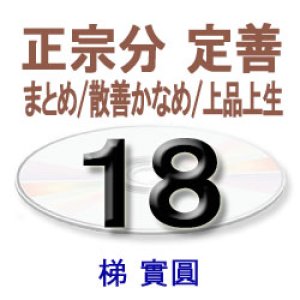 正宗分 定善
まとめ/散善かなめ/上品上生

18

梯 實圓